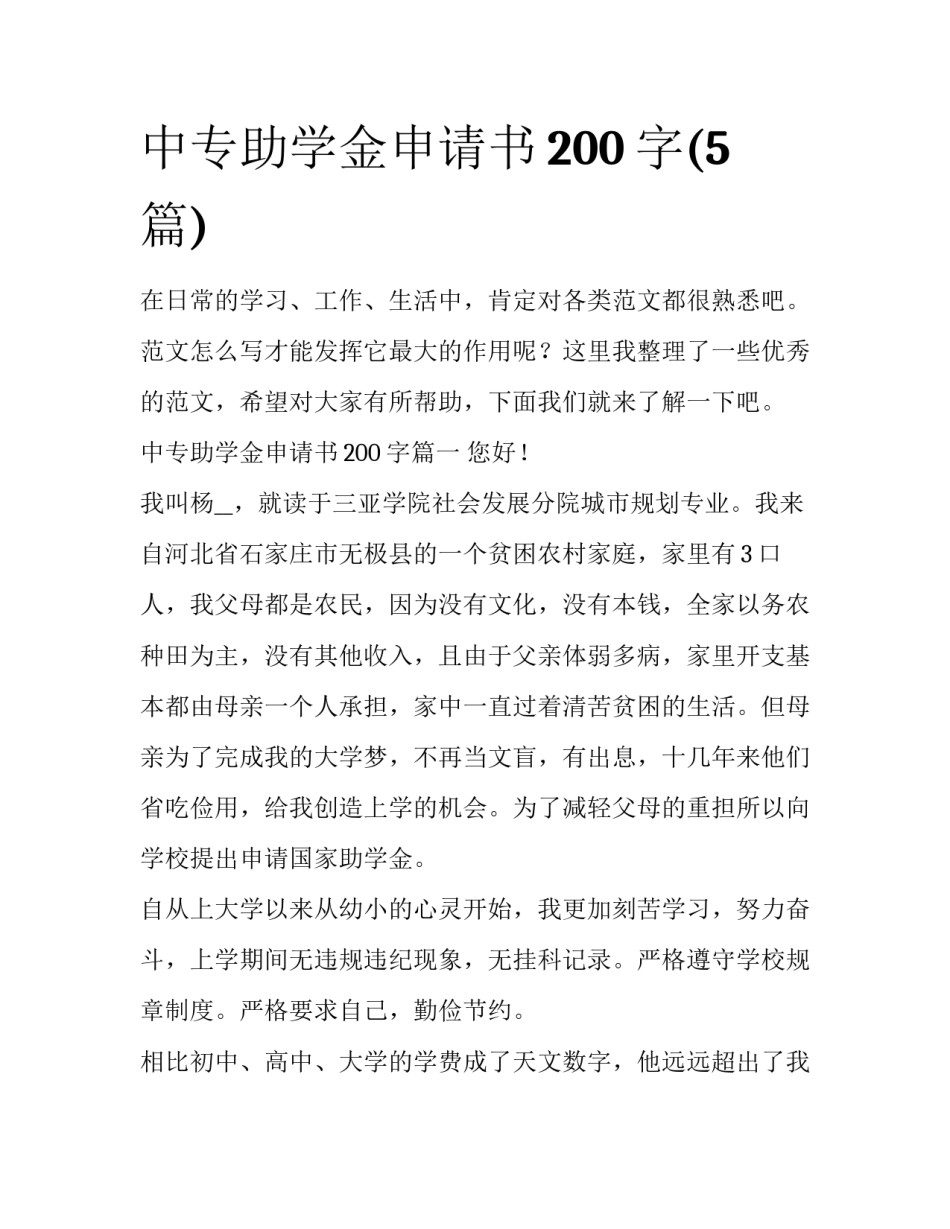 中专助学金申请书200字(5篇)

在日常的学习、工作、生活中，肯定对各类范文都很熟悉吧。范文怎么写才能发挥它最大的作用呢？这里我整理了一些优秀的范文，希望对大家有所帮助，下面我们就来了解一下吧。

中专助学金申请书200字篇一 您好！

我叫杨_，就读于三亚学院社会发展分院城市规划专业。我来自河北省石家庄市无极县的一个贫困农村家庭，家里有3口人，我父母都是农民，因为没有文化，没有本钱，全家以务农种田为主，没有其他收入，且由于父亲体弱多病，家里开支基本都由母亲一个人承担，家中一直过着清苦贫困的生活。但母亲为了完成我的大学梦，不再当文盲，有出息，十几年来他们省吃俭用，给我创造上学的机会。为了减轻父母的重担所以向学校提出申请国家助学金。

自从上大学以来从幼小的心灵开始，我更加刻苦学习，努力奋斗，上学期间无违规违纪现象，无挂科记录。严格遵守学校规章制度。严格要求自己，勤俭节约。

相比初中、高中、大学的学费成了天文数字，他远远超出了我